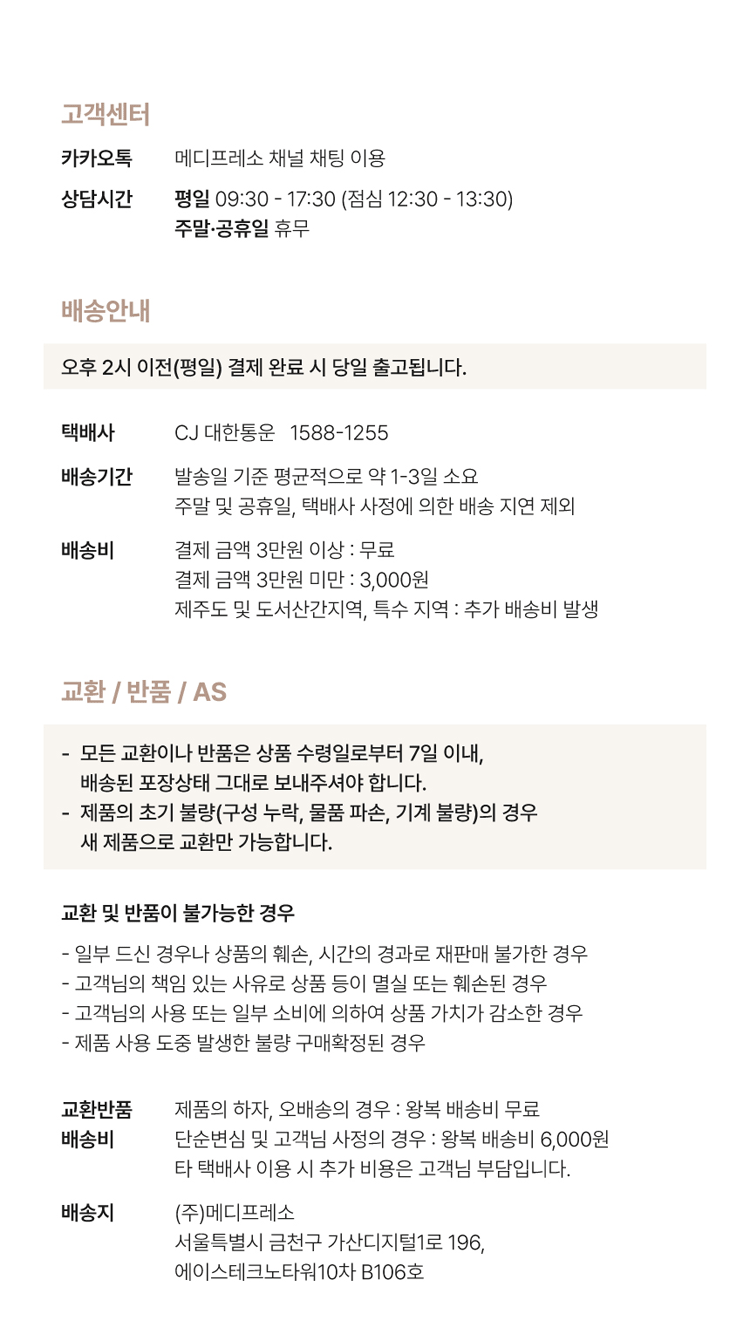 고객센터

카카오톡 메디프레소 채널 채팅 이용

상담시간 평일 09:30 - 17:30 (점심 12:30 - 13:30)
주말·공휴일 휴무

배송안내

오후 2시 이전(평일) 결제 완료 시 당일 출고됩니다.

택배사 CJ 대한통운 1588-1255

배송기간 발송일 기준 평균적으로 약 1-3일 소요
주말 및 공휴일, 택배사 사정에 의한 배송 지연 제외

배송비 결제 금액 3만원 이상 : 무료
결제 금액 3만원 미만 : 3,000원
제주도 및 도서산간지역, 특수 지역 : 추가 배송비 발생

교환 / 반품 / AS

- 모든 교환이나 반품은 상품 수령일로부터 7일 이내, 배송된 포장상태 그대로 보내주셔야 합니다.
- 제품의 초기 불량(구성 누락, 물품 파손, 기계 불량)의 경우 새 제품으로 교환만 가능합니다.

교환 및 반품이 불가능한 경우

- 일부 드신 경우나 상품의 훼손, 시간의 경과로 재판매 불가한 경우
- 고객님의 책임 있는 사유로 상품 등이 멸실 또는 훼손된 경우
- 고객님의 사용 또는 일부 소비에 의하여 상품 가치가 감소한 경우
- 제품 사용 도중 발생한 불량 구매확정된 경우

교환반품 배송비 제품의 하자, 오배송의 경우 : 왕복 배송비 무료
단순변심 및 고객님 사정의 경우 : 왕복 배송비 6,000원
타 택배사 이용 시 추가 비용은 고객님 부담입니다.

배송지 (주)메디프레소
서울특별시 금천구 가산디지털1로 196,
에이스테크노타워10차 B106호